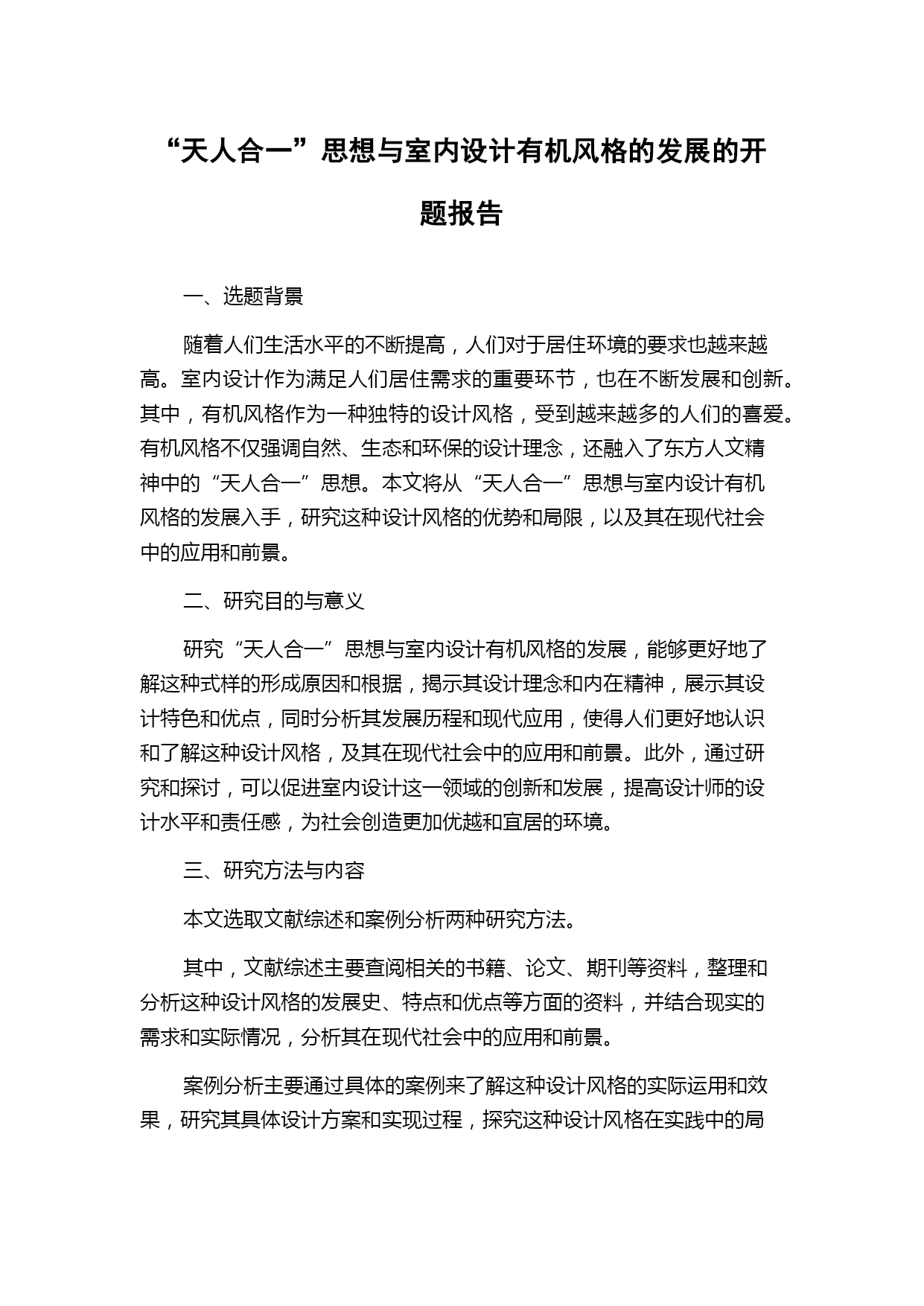 “天人合一”思想与室内设计有机风格的发展的开题报告

一、选题背景

随着人们生活水平的不断提高，人们对于居住环境的要求也越来越高。室内设计作为满足人们居住需求的重要环节，也在不断发展和创新。其中，有机风格作为一种独特的设计风格，受到越来越多的人们的喜爱。有机风格不仅强调自然、生态和环保的设计理念，还融入了东方人文精神中的“天人合一”思想。本文将从“天人合一”思想与室内设计有机风格的发展入手，研究这种设计风格的优势和局限，以及其在现代社会中的应用和前景。

二、研究目的与意义

研究“天人合一”思想与室内设计有机风格的发展，能够更好地了解这种式样的形成原因和根据，揭示其设计理念和内在精神，展示其设计特色和优点，同时分析其发展历程和现代应用，使得人们更好地认识和了解这种设计风格，及其在现代社会中的应用和前景。此外，通过研究和探讨，可以促进室内设计这一领域的创新和发展，提高设计师的设计水平和责任感，为社会创造更加优越和宜居的环境。

三、研究方法与内容

本文选取文献综述和案例分析两种研究方法。

其中，文献综述主要查阅相关的书籍、论文、期刊等资料，整理和分析这种设计风格的发展史、特点和优点等方面的资料，并结合现实的需求和实际情况，分析其在现代社会中的应用和前景。

案例分析主要通过具体的案例来了解这种设计风格的实际运用和效果，研究其具体设计方案和实现过程，探究这种设计风格在实践中的局